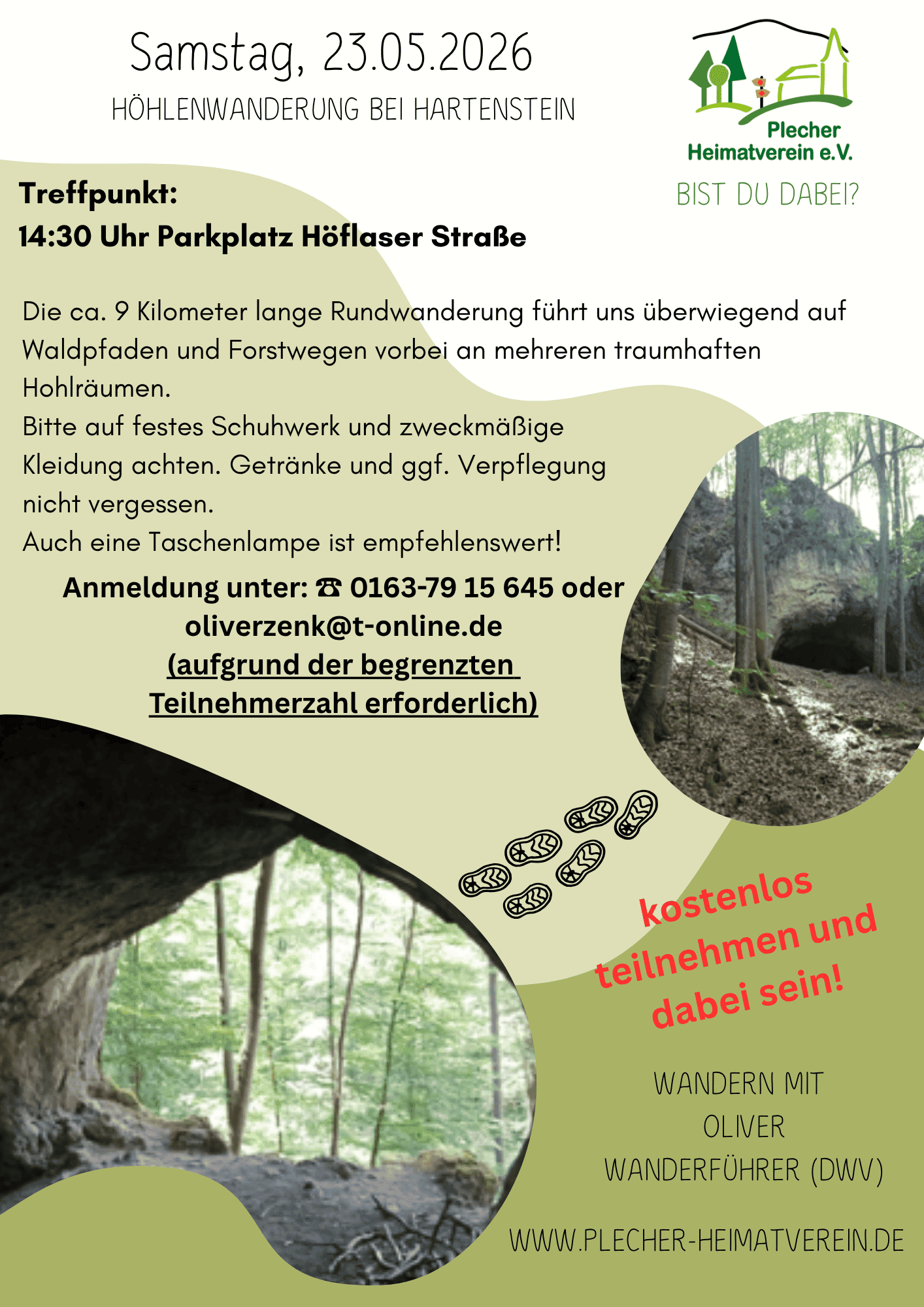 Samstag, 23.05.2026

HÖHLENWANDERUNG BEI HARTENSTEIN

Plecher Heimatverein e.V.

BIST DU DABEI?

Treffpunkt:
14:30 Uhr Parkplatz Höflaser Straße

Die ca. 9 Kilometer lange Rundwanderung führt uns überwiegend auf Waldpfaden und Forstwegen vorbei an mehreren traumhaften Hohlräumen.
Bitte auf festes Schuhwerk und zweckmäßige Kleidung achten. Getränke und ggf. Verpflegung nicht vergessen.
Auch eine Taschenlampe ist empfehlenswert!

Anmeldung unter: ☎ 0163-79 15 645 oder oliverzenk@t-online.de
(aufgrund der begrenzten Teilnehmerzahl erforderlich)

kostenlos teilnehmen und dabei sein!

WANDERN MIT OLIVER
WANDERFÜHRER (DWV)

WWW.PLECHER-HEIMATVEREIN.DE